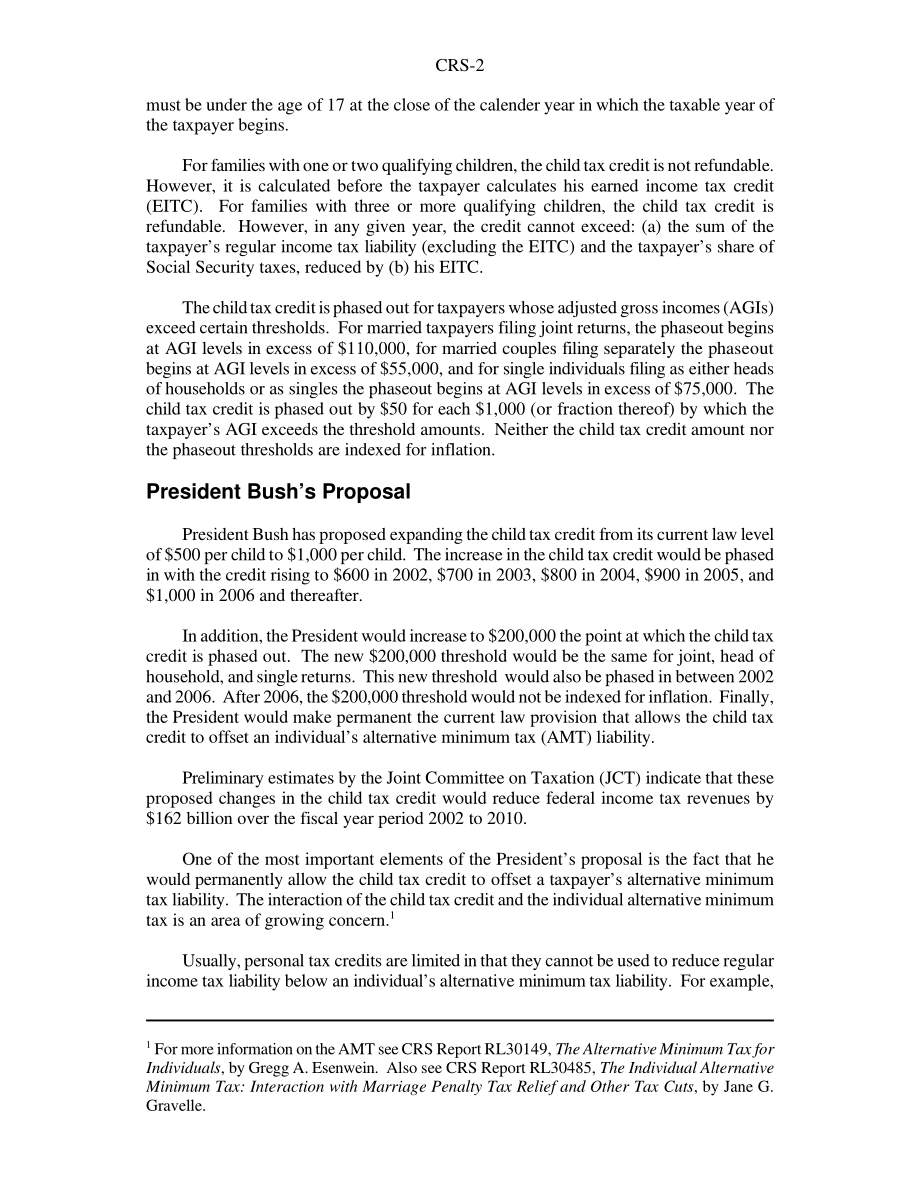 CRS-2

must be under the age of 17 at the close of the calender year in which the taxable year of the taxpayer begins.

For families with one or two qualifying children, the child tax credit is not refundable. However, it is calculated before the taxpayer calculates his earned income tax credit (EITC). For families with three or more qualifying children, the child tax credit is refundable. However, in any given year, the credit cannot exceed: (a) the sum of the taxpayer's regular income tax liability (excluding the EITC) and the taxpayer's share of Social Security taxes, reduced by (b) his EITC.

The child tax credit is phased out for taxpayers whose adjusted gross incomes (AGIs) exceed certain thresholds. For married taxpayers filing joint returns, the phaseout begins at AGI levels in excess of \$110,000, for married couples filing separately the phaseout begins at AGI levels in excess of \$55,000, and for single individuals filing as either heads of households or as singles the phaseout begins at AGI levels in excess of \$75,000. The child tax credit is phased out by \$50 for each \$1,000 (or fraction thereof) by which the taxpayer's AGI exceeds the threshold amounts. Neither the child tax credit amount nor the phaseout thresholds are indexed for inflation.

President Bush's Proposal

President Bush has proposed expanding the child tax credit from its current law level of \$500 per child to \$1,000 per child. The increase in the child tax credit would be phased in with the credit rising to \$600 in 2002, \$700 in 2003, \$800 in 2004, \$900 in 2005, and \$1,000 in 2006 and thereafter.

In addition, the President would increase to \$200,000 the point at which the child tax credit is phased out. The new \$200,000 threshold would be the same for joint, head of household, and single returns. This new threshold would also be phased in between 2002 and 2006. After 2006, the \$200,000 threshold would not be indexed for inflation. Finally, the President would make permanent the current law provision that allows the child tax credit to offset an individual's alternative minimum tax (AMT) liability.

Preliminary estimates by the Joint Committee on Taxation (JCT) indicate that these proposed changes in the child tax credit would reduce federal income tax revenues by \$162 billion over the fiscal year period 2002 to 2010.

One of the most important elements of the President's proposal is the fact that he would permanently allow the child tax credit to offset a taxpayer's alternative minimum tax liability. The interaction of the child tax credit and the individual alternative minimum tax is an area of growing concern.$^1$

Usually, personal tax credits are limited in that they cannot be used to reduce regular income tax liability below an individual's alternative minimum tax liability. For example,

$^1$ For more information on the AMT see CRS Report RL30149, The Alternative Minimum Tax for Individuals, by Gregg A. Esenwein. Also see CRS Report RL30485, The Individual Alternative Minimum Tax: Interaction with Marriage Penalty Tax Relief and Other Tax Cuts, by Jane G. Gravelle.